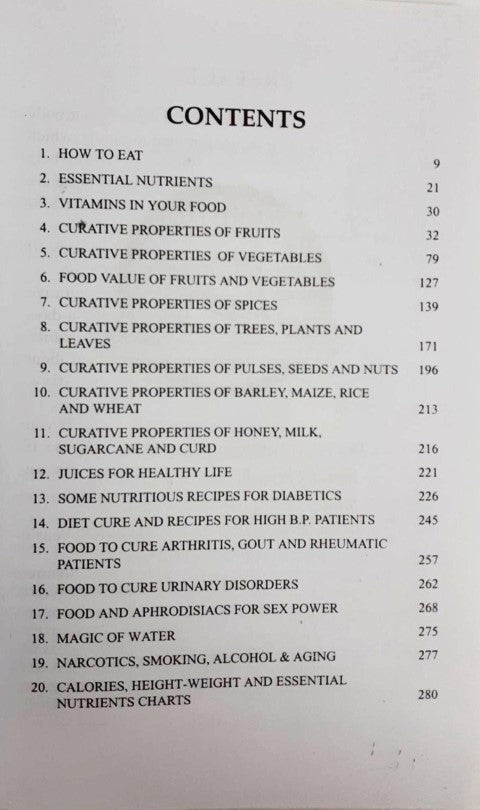 CONTENTS

1. HOW TO EAT 9
2. ESSENTIAL NUTRIENTS 21
3. VITAMINS IN YOUR FOOD 30
4. CURATIVE PROPERTIES OF FRUITS 32
5. CURATIVE PROPERTIES OF VEGETABLES 79
6. FOOD VALUE OF FRUITS AND VEGETABLES 127
7. CURATIVE PROPERTIES OF SPICES 139
8. CURATIVE PROPERTIES OF TREES, PLANTS AND LEAVES 171
9. CURATIVE PROPERTIES OF PULSES, SEEDS AND NUTS 196
10. CURATIVE PROPERTIES OF BARLEY, MAIZE, RICE AND WHEAT 213
11. CURATIVE PROPERTIES OF HONEY, MILK, SUGARCANE AND CURD 216
12. JUICES FOR HEALTHY LIFE 221
13. SOME NUTRITIOUS RECIPES FOR DIABETICS 226
14. DIET CURE AND RECIPES FOR HIGH B.P. PATIENTS 245
15. FOOD TO CURE ARTHRITIS, GOUT AND RHEUMATIC PATIENTS 257
16. FOOD TO CURE URINARY DISORDERS 262
17. FOOD AND APHRODISIACS FOR SEX POWER 268
18. MAGIC OF WATER 275
19. NARCOTICS, SMOKING, ALCOHOL & AGING 277
20. CALORIES, HEIGHT-WEIGHT AND ESSENTIAL NUTRIENTS CHARTS 280